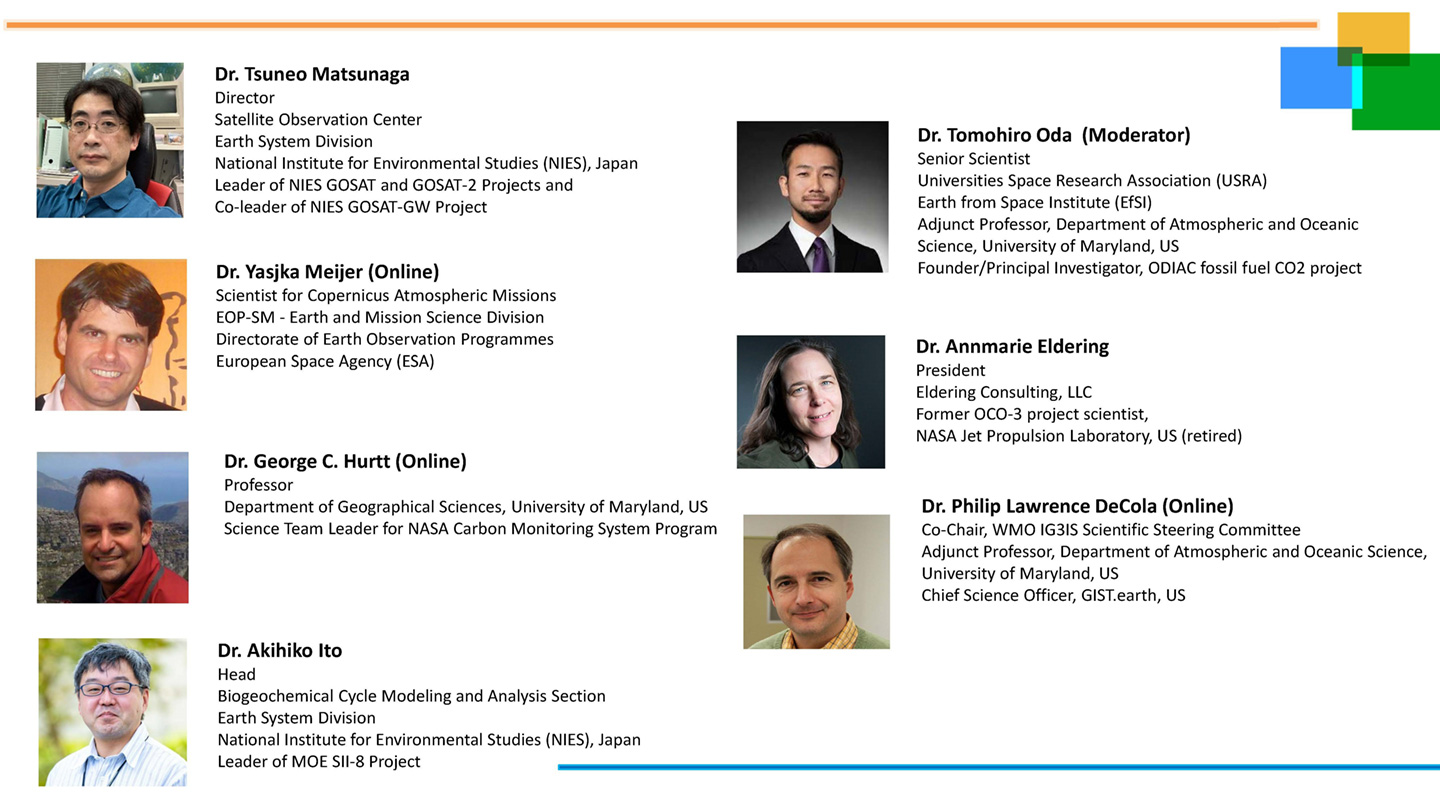 Dr. Tsuneo Matsunaga
Director
Satellite Observation Center
Earth System Division
National Institute for Environmental Studies (NIES), Japan
Leader of NIES GOSAT and GOSAT-2 Projects and
Co-leader of NIES GOSAT-GW Project

Dr. Yasjka Meijer (Online)
Scientist for Copernicus Atmospheric Missions
EOP-SM - Earth and Mission Science Division
Directorate of Earth Observation Programmes
European Space Agency (ESA)

Dr. George C. Hurtt (Online)
Professor
Department of Geographical Sciences, University of Maryland, US
Science Team Leader for NASA Carbon Monitoring System Program

Dr. Akihiko Ito
Head
Biogeochemical Cycle Modeling and Analysis Section
Earth System Division
National Institute for Environmental Studies (NIES), Japan
Leader of MOE SII-8 Project

Dr. Tomohiro Oda (Moderator)
Senior Scientist
Universities Space Research Association (USRA)
Earth from Space Institute (EfSI)
Adjunct Professor, Department of Atmospheric and Oceanic Science, University of Maryland, US
Founder/Principal Investigator, ODIAC fossil fuel CO2 project

Dr. Annmarie Eldering
President
Eldering Consulting, LLC
Former OCO-3 project scientist,
NASA Jet Propulsion Laboratory, US (retired)

Dr. Philip Lawrence DeCola (Online)
Co-Chair, WMO IG3IS Scientific Steering Committee
Adjunct Professor, Department of Atmospheric and Oceanic Science, University of Maryland, US
Chief Science Officer, GIST.earth, US